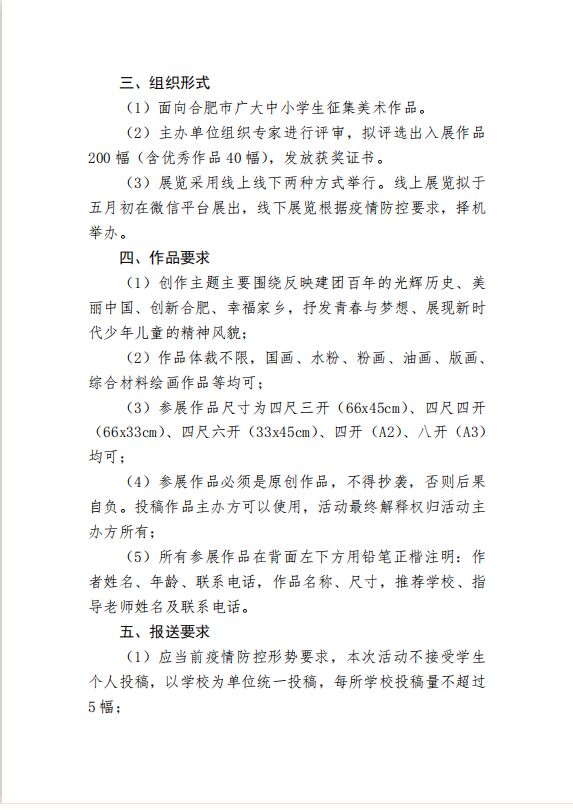 三、组织形式

（1）面向合肥市广大中小学生征集美术作品。

（2）主办单位组织专家进行评审，拟评选出入展作品200幅（含优秀作品40幅），发放获奖证书。

（3）展览采用线上线下两种方式举行。线上展览拟于五月初在微信平台展出，线下展览根据疫情防控要求，择机举办。

四、作品要求

（1）创作主题主要围绕反映建团百年的光辉历史、美丽中国、创新合肥、幸福家乡，抒发青春与梦想、展现新时代少年儿童的精神风貌；

（2）作品体裁不限，国画、水粉、粉画、油画、版画、综合材料绘画作品等均可；

（3）参展作品尺寸为四尺三开（66x45cm）、四尺四开（66x33cm）、四尺六开（33x45cm）、四开（A2）、八开（A3）均可；

（4）参展作品必须是原创作品，不得抄袭，否则后果自负。投稿作品主办方可以使用，活动最终解释权归活动主办方所有；

（5）所有参展作品在背面左下方用铅笔正楷注明：作者姓名、年龄、联系电话，作品名称、尺寸，推荐学校、指导老师姓名及联系电话。

五、报送要求

（1）应当前疫情防控形势要求，本次活动不接受学生个人投稿，以学校为单位统一投稿，每所学校投稿量不超过5幅；